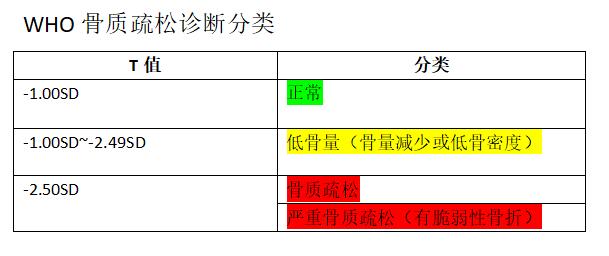 WHO 骨质疏松诊断分类

| T 值 | 分类 |
|---|---|
| -1.00SD | 正常 |
| -1.00SD~-2.49SD | 低骨量（骨量减少或低骨密度） |
| -2.50SD | 骨质疏松 |
| | 严重骨质疏松（有脆弱性骨折） |